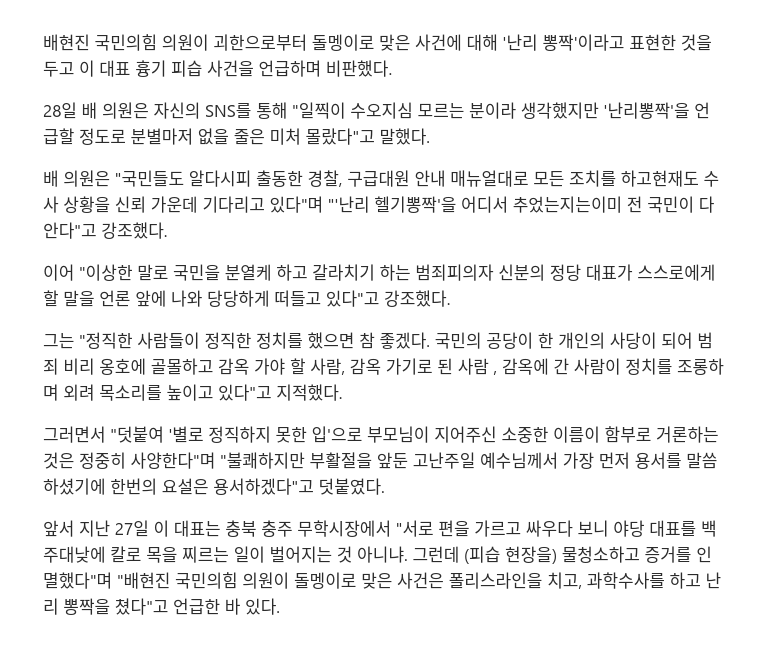 배현진 국민의힘 의원이 괴한으로부터 돌멩이로 맞은 사건에 대해 '난리 뽕짝'이라고 표현한 것을 두고 이 대표 흉기 피습 사건을 언급하며 비판했다.

28일 배 의원은 자신의 SNS를 통해 "일찍이 수오지심 모르는 분이라 생각했지만 '난리뽕짝'을 언급할 정도로 분별마저 없을 줄은 미처 몰랐다"고 말했다.

배 의원은 "국민들도 알다시피 출동한 경찰, 구급대원 안내 매뉴얼대로 모든 조치를 하고현재도 수사 상황을 신뢰 가운데 기다리고 있다"며 "'난리 헬기뽕짝'을 어디서 추었는지는이미 전 국민이 다 안다"고 강조했다.

이어 "이상한 말로 국민을 분열케 하고 갈라치기 하는 범죄피의자 신분의 정당 대표가 스스로에게 할 말을 언론 앞에 나와 당당하게 떠들고 있다"고 강조했다.

그는 "정직한 사람들이 정직한 정치를 했으면 참 좋겠다. 국민의 공당이 한 개인의 사당이 되어 범죄 비리 옹호에 골몰하고 감옥 가야 할 사람, 감옥 가기로 된 사람 , 감옥에 간 사람이 정치를 조롱하며 외려 목소리를 높이고 있다"고 지적했다.

그러면서 "덧붙여 '별로 정직하지 못한 입'으로 부모님이 지어주신 소중한 이름이 함부로 거론하는 것은 정중히 사양한다"며 "불쾌하지만 부활절을 앞둔 고난주일 예수님께서 가장 먼저 용서를 말씀하셨기에 한번의 요설은 용서하겠다"고 덧붙였다.

앞서 지난 27일 이 대표는 충북 충주 무학시장에서 "서로 편을 가르고 싸우다 보니 야당 대표를 백주대낮에 칼로 목을 찌르는 일이 벌어지는 것 아니냐. 그런데 (피습 현장을) 물청소하고 증거를 인멸했다"며 "배현진 국민의힘 의원이 돌멩이로 맞은 사건은 폴리스라인을 치고, 과학수사를 하고 난리 뽕짝을 쳤다"고 언급한 바 있다.